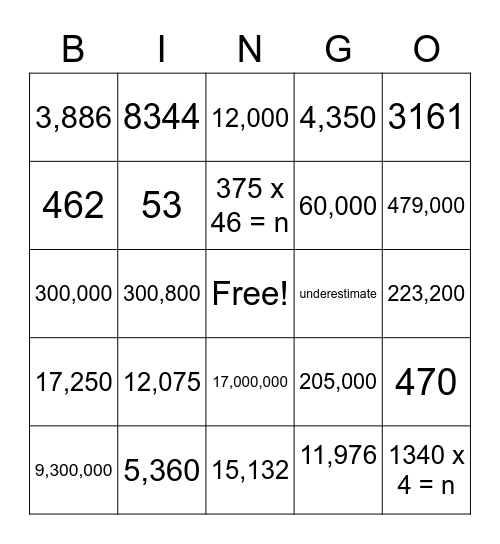 | B | I | N | G | O |
|---|---|---|---|---|
| 3,886 | 8344 | 12,000 | 4,350 | 3161 |
| 462 | 53 | 375 x 46 = n | 60,000 | 479,000 |
| 300,000 | 300,800 | Free! | underestimate | 223,200 |
| 17,250 | 12,075 | 17,000,000 | 205,000 | 470 |
| 9,300,000 | 5,360 | 15,132 | 11,976 | 1340 x 4 = n |